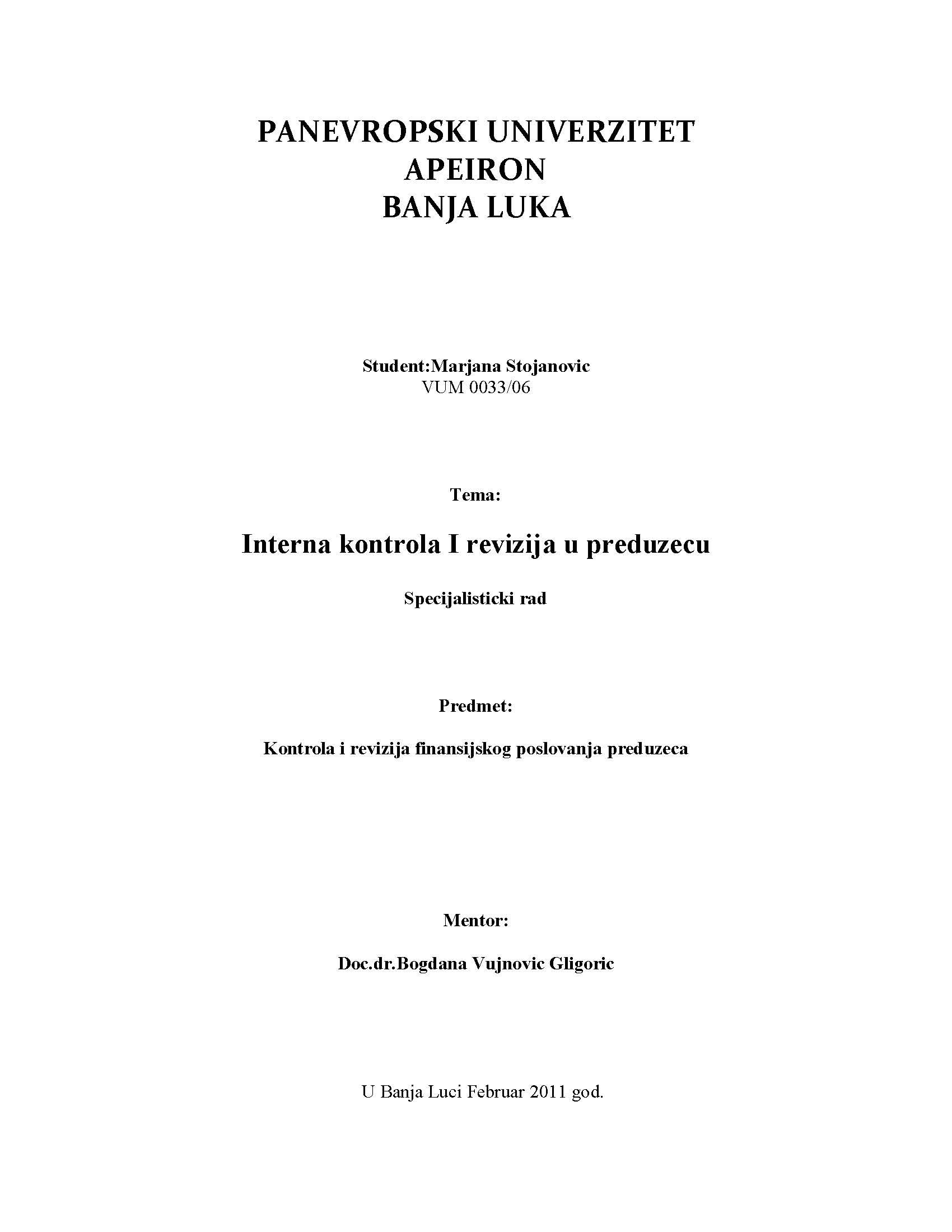 PANEVROPSKI UNIVERZITET
APEIRON
BANJA LUKA

Student:Marjana Stojanovic
VUM 0033/06

Tema:

Interna kontrola I revizija u preduzecu

Specijalisticki rad

Predmet:

Kontrola i revizija finansijskog poslovanja preduzeca

Mentor:

Doc.dr.Bogdana Vujnovic Gligoric

U Banja Luci Februar 2011 god.